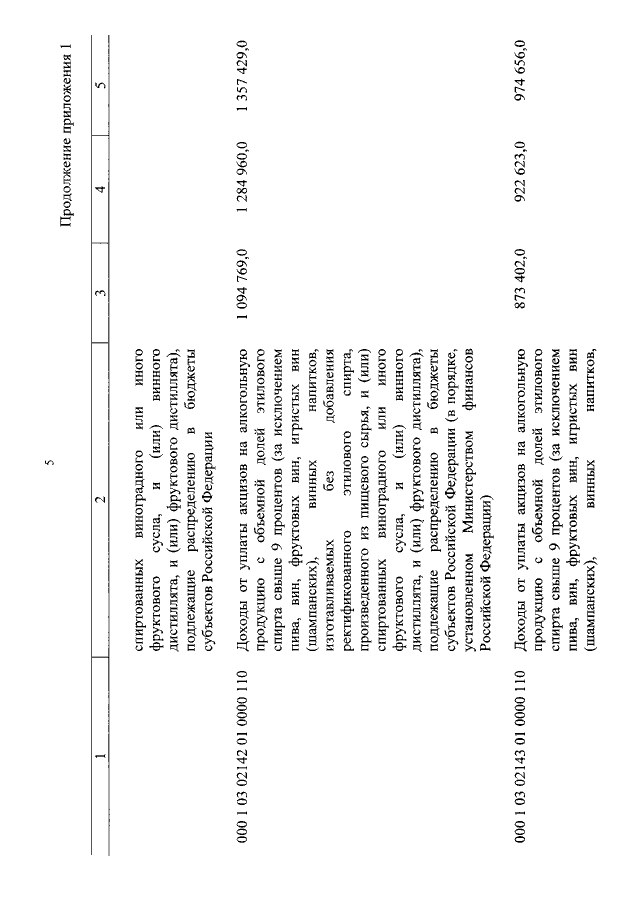 5

Продолжение приложения 1

| 1 | 2 | 3 | 4 | 5 |
|---|---|---|---|---|
| | спиртованных виноградного или иного фруктового сусла, и (или) винного дистиллята, и (или) фруктового дистиллята), подлежащие распределению в бюджеты субъектов Российской Федерации | | | |
| 000 1 03 02142 01 0000 110 | Доходы от уплаты акцизов на алкогольную продукцию с объемной долей этилового спирта свыше 9 процентов (за исключением пива, вин, фруктовых вин, игристых вин (шампанских), винных напитков, изготавливаемых без добавления ректификованного этилового спирта, произведенного из пищевого сырья, и (или) спиртованных виноградного или иного фруктового сусла, и (или) винного дистиллята, и (или) фруктового дистиллята), подлежащие распределению в бюджеты субъектов Российской Федерации (в порядке, установленном Министерством финансов Российской Федерации) | 1 094 769,0 | 1 284 960,0 | 1 357 429,0 |
| 000 1 03 02143 01 0000 110 | Доходы от уплаты акцизов на алкогольную продукцию с объемной долей этилового спирта свыше 9 процентов (за исключением пива, вин, фруктовых вин, игристых вин (шампанских), винных напитков, | 873 402,0 | 922 623,0 | 974 656,0 |